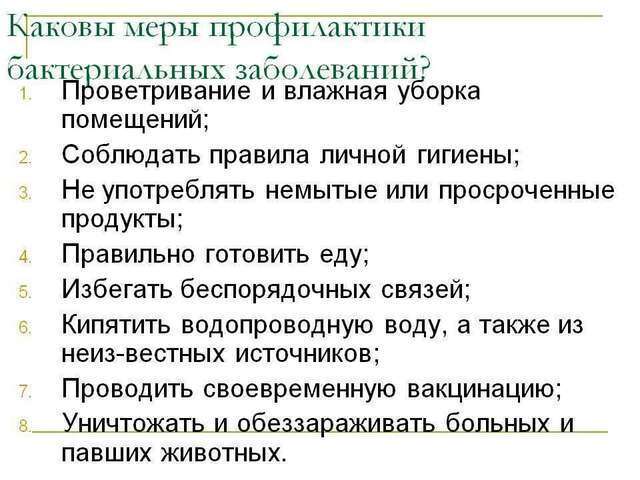 Каковы меры профилактики бактериальных заболеваний?

1. Проветривание и влажная уборка помещений;
2. Соблюдать правила личной гигиены;
3. Не употреблять немытые или просроченные продукты;
4. Правильно готовить еду;
5. Избегать беспорядочных связей;
6. Кипятить водопроводную воду, а также из неиз-вестных источников;
7. Проводить своевременную вакцинацию;
8. Уничтожать и обеззараживать больных и павших животных.